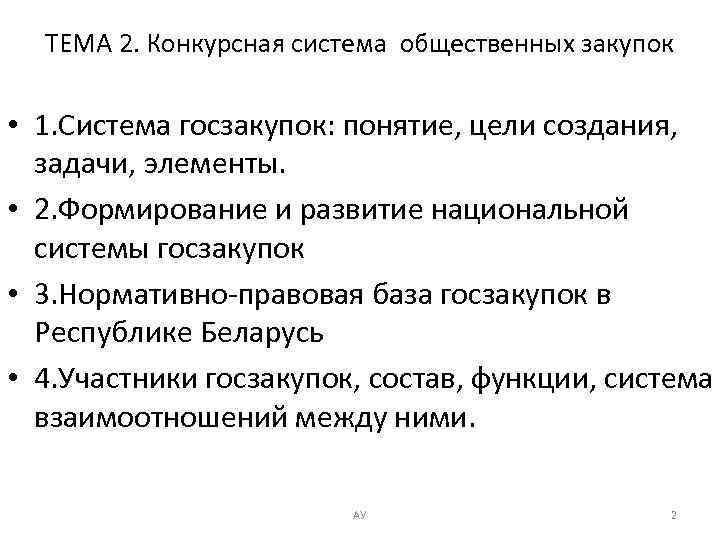 ТЕМА 2. Конкурсная система общественных закупок

• 1.Система госзакупок: понятие, цели создания, задачи, элементы.
• 2.Формирование и развитие национальной системы госзакупок
• 3.Нормативно-правовая база госзакупок в Республике Беларусь
• 4.Участники госзакупок, состав, функции, система взаимоотношений между ними.

АУ

2